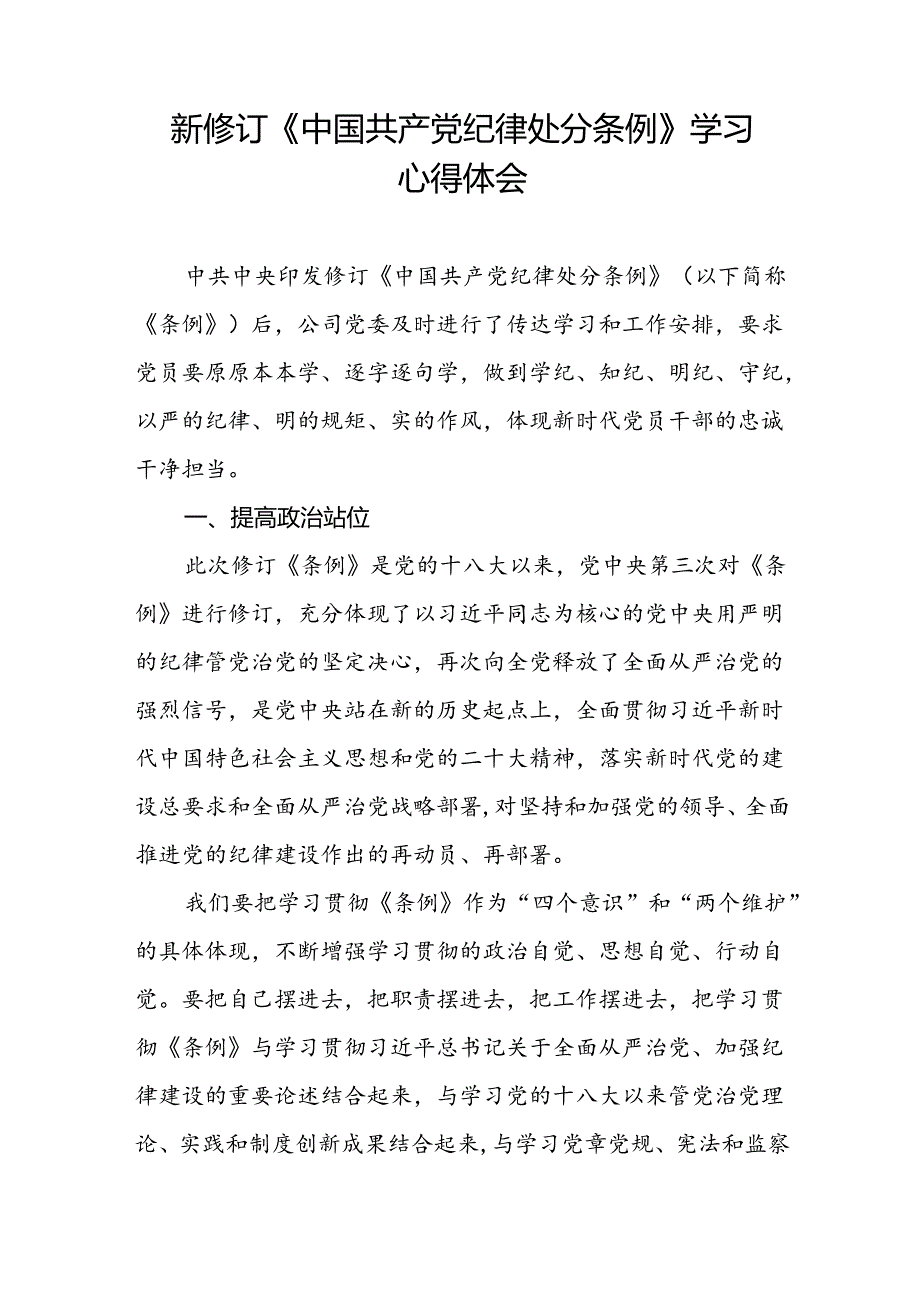 新修订《中国共产党纪律处分条例》学习心得体会

中共中央印发修订《中国共产党纪律处分条例》（以下简称《条例》）后，公司党委及时进行了传达学习和工作安排，要求党员要原原本本学、逐字逐句学，做到学纪、知纪、明纪、守纪，以严的纪律、明的规矩、实的作风，体现新时代党员干部的忠诚干净担当。

一、提高政治站位

此次修订《条例》是党的十八大以来，党中央第三次对《条例》进行修订，充分体现了以习近平同志为核心的党中央用严明的纪律管党治党的坚定决心，再次向全党释放了全面从严治党的强烈信号，是党中央站在新的历史起点上，全面贯彻习近平新时代中国特色社会主义思想和党的二十大精神，落实新时代党的建设总要求和全面从严治党战略部署，对坚持和加强党的领导、全面推进党的纪律建设作出的再动员、再部署。

我们要把学习贯彻《条例》作为“四个意识”和“两个维护”的具体体现，不断增强学习贯彻的政治自觉、思想自觉、行动自觉。要把自己摆进去，把职责摆进去，把工作摆进去，把学习贯彻《条例》与学习贯彻习近平总书记关于全面从严治党、加强纪律建设的重要论述结合起来，与学习党的十八大以来管党治党理论、实践和制度创新成果结合起来，与学习党章党规、宪法和监察